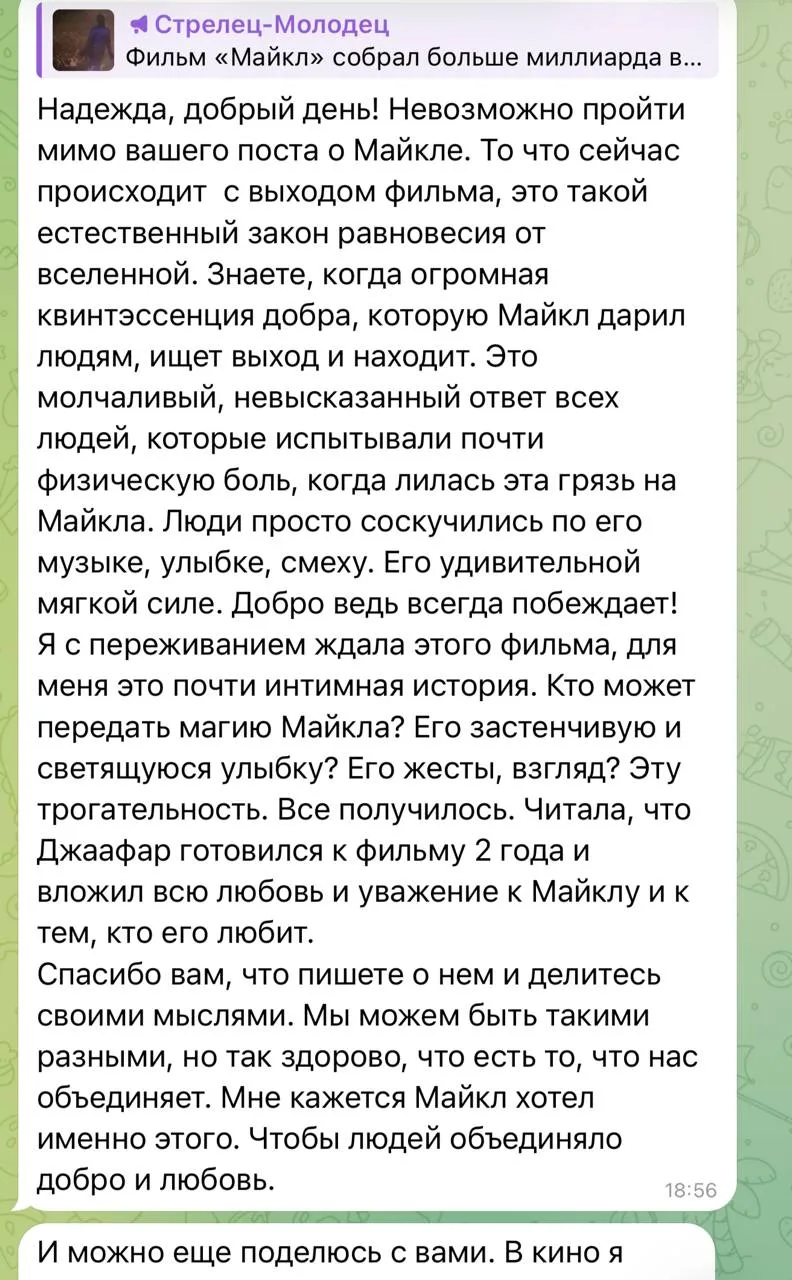 Стрелец-Молодец
Фильм «Майкл» собрал больше миллиарда в...

Надежда, добрый день! Невозможно пройти мимо вашего поста о Майкле. То что сейчас происходит  с выходом фильма, это такой естественный закон равновесия от вселенной. Знаете, когда огромная квинтэссенция добра, которую Майкл дарил людям, ищет выход и находит. Это молчаливый, невысказанный ответ всех людей, которые испытывали почти физическую боль, когда лилась эта грязь на Майкла. Люди просто соскучились по его музыке, улыбке, смеху. Его удивительной мягкой силе. Добро ведь всегда побеждает! Я с переживанием ждала этого фильма, для меня это почти интимная история. Кто может передать магию Майкла? Его застенчивую и светящуюся улыбку? Его жесты, взгляд? Эту трогательность. Все получилось. Читала, что Джаафар готовился к фильму 2 года и вложил всю любовь и уважение к Майклу и к тем, кто его любит.
Спасибо вам, что пишете о нем и делитесь своими мыслями. Мы можем быть такими разными, но так здорово, что есть то, что нас объединяет. Мне кажется Майкл хотел именно этого. Чтобы людей объединяло добро и любовь.
18:56

И можно еще поделюсь с вами. В кино я